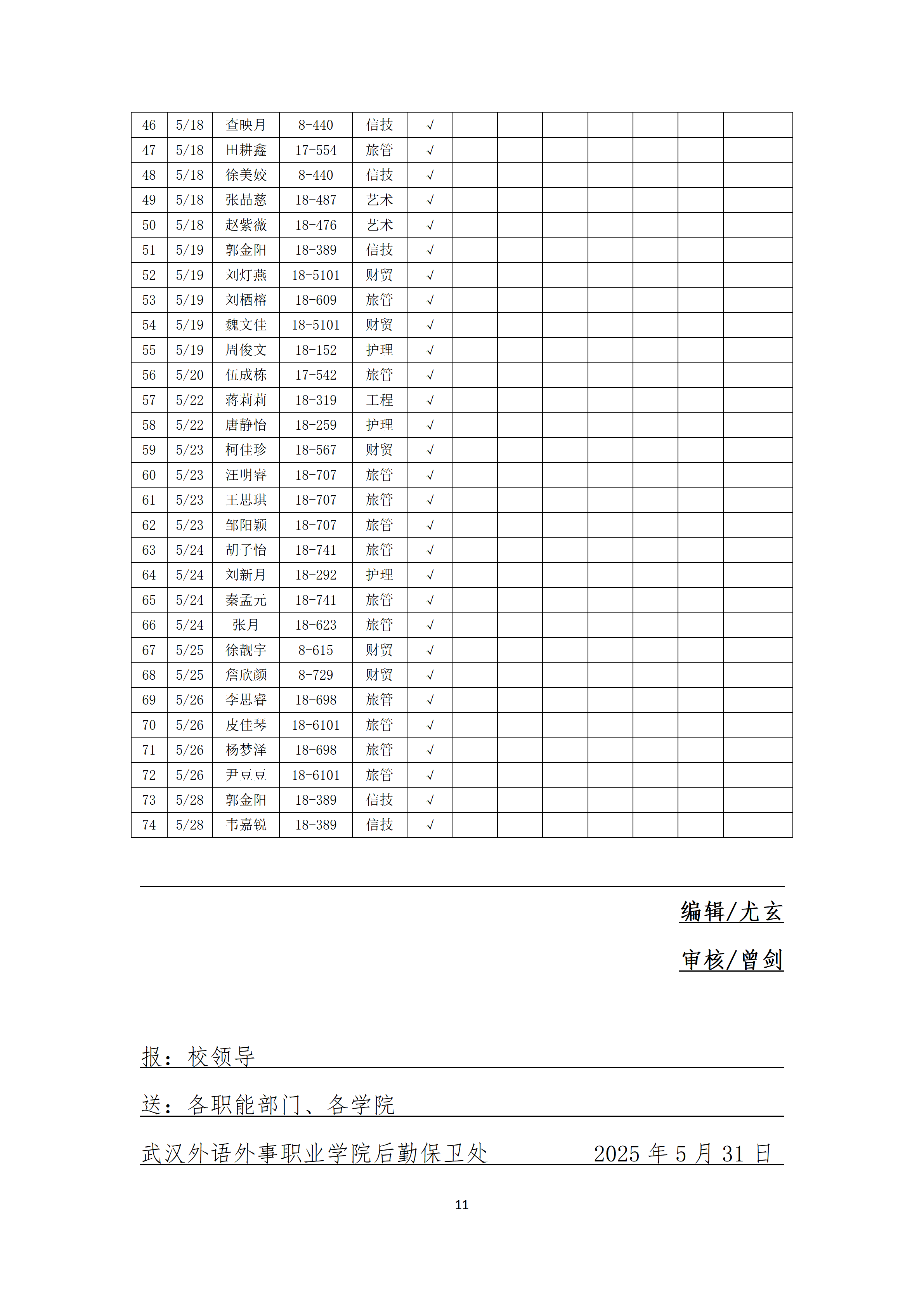 | 46 | 5/18 | 查映月 | 8-440 | 信技 | √ | | | | | | | |
|---|---|---|---|---|---|---|---|---|---|---|---|---|
| 47 | 5/18 | 田耕鑫 | 17-554 | 旅管 | √ | | | | | | | |
| 48 | 5/18 | 徐美姣 | 8-440 | 信技 | √ | | | | | | | |
| 49 | 5/18 | 张晶慈 | 18-487 | 艺术 | √ | | | | | | | |
| 50 | 5/18 | 赵紫薇 | 18-476 | 艺术 | √ | | | | | | | |
| 51 | 5/19 | 郭金阳 | 18-389 | 信技 | √ | | | | | | | |
| 52 | 5/19 | 刘灯燕 | 18-5101 | 财贸 | √ | | | | | | | |
| 53 | 5/19 | 刘栖榕 | 18-609 | 旅管 | √ | | | | | | | |
| 54 | 5/19 | 魏文佳 | 18-5101 | 财贸 | √ | | | | | | | |
| 55 | 5/19 | 周俊文 | 18-152 | 护理 | √ | | | | | | | |
| 56 | 5/20 | 伍成栋 | 17-542 | 旅管 | √ | | | | | | | |
| 57 | 5/22 | 蒋莉莉 | 18-319 | 工程 | √ | | | | | | | |
| 58 | 5/22 | 唐静怡 | 18-259 | 护理 | √ | | | | | | | |
| 59 | 5/23 | 柯佳珍 | 18-567 | 财贸 | √ | | | | | | | |
| 60 | 5/23 | 汪明睿 | 18-707 | 旅管 | √ | | | | | | | |
| 61 | 5/23 | 王思琪 | 18-707 | 旅管 | √ | | | | | | | |
| 62 | 5/23 | 邹阳颖 | 18-707 | 旅管 | √ | | | | | | | |
| 63 | 5/24 | 胡子怡 | 18-741 | 旅管 | √ | | | | | | | |
| 64 | 5/24 | 刘新月 | 18-292 | 护理 | √ | | | | | | | |
| 65 | 5/24 | 秦孟元 | 18-741 | 旅管 | √ | | | | | | | |
| 66 | 5/24 | 张月 | 18-623 | 旅管 | √ | | | | | | | |
| 67 | 5/25 | 徐靓宇 | 8-615 | 财贸 | √ | | | | | | | |
| 68 | 5/25 | 詹欣颜 | 8-729 | 财贸 | √ | | | | | | | |
| 69 | 5/26 | 李思睿 | 18-698 | 旅管 | √ | | | | | | | |
| 70 | 5/26 | 皮佳琴 | 18-6101 | 旅管 | √ | | | | | | | |
| 71 | 5/26 | 杨梦泽 | 18-698 | 旅管 | √ | | | | | | | |
| 72 | 5/26 | 尹豆豆 | 18-6101 | 旅管 | √ | | | | | | | |
| 73 | 5/28 | 郭金阳 | 18-389 | 信技 | √ | | | | | | | |
| 74 | 5/28 | 韦嘉锐 | 18-389 | 信技 | √ | | | | | | | |

编辑/尤玄

审核/曾剑

报：校领导

送：各职能部门、各学院

武汉外语外事职业学院后勤保卫处 2025 年 5 月 31 日

11